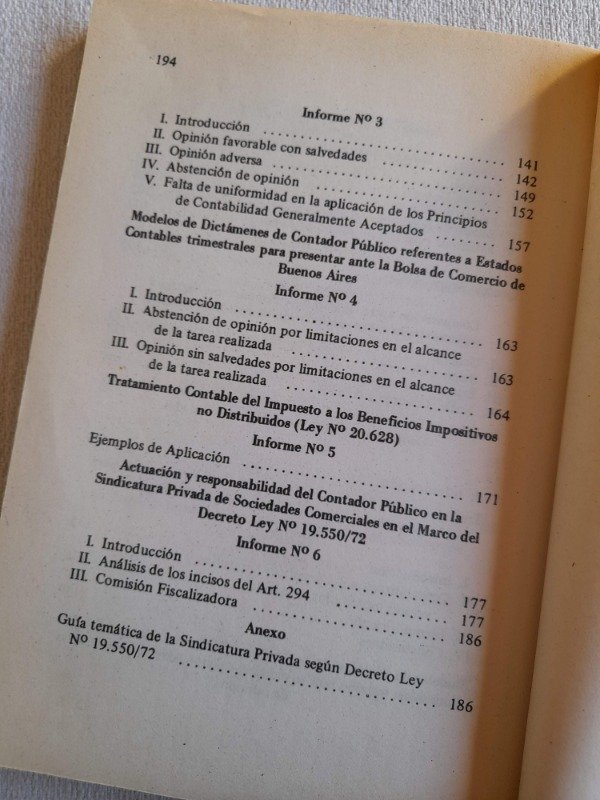 194

Informe Nº 3

I. Introducción 141
II. Opinión favorable con salvedades 142
III. Opinión adversa 149
IV. Abstención de opinión 152
V. Falta de uniformidad en la aplicación de los Principios de Contabilidad Generalmente Aceptados 157

Modelos de Dictámenes de Contador Público referentes a Estados Contables trimestrales para presentar ante la Bolsa de Comercio de Buenos Aires

Informe Nº 4

I. Introducción 163
II. Abstención de opinión por limitaciones en el alcance de la tarea realizada 163
III. Opinión sin salvedades por limitaciones en el alcance de la tarea realizada 164

Tratamiento Contable del Impuesto a los Beneficios Impositivos no Distribuidos (Ley Nº 20.628)

Informe Nº 5

Ejemplos de Aplicación 171

Actuación y responsabilidad del Contador Público en la Sindicatura Privada de Sociedades Comerciales en el Marco del Decreto Ley Nº 19.550/72

Informe Nº 6

I. Introducción 177
II. Análisis de los incisos del Art. 294 177
III. Comisión Fiscalizadora 186

Anexo

Guía temática de la Sindicatura Privada según Decreto Ley Nº 19.550/72 186